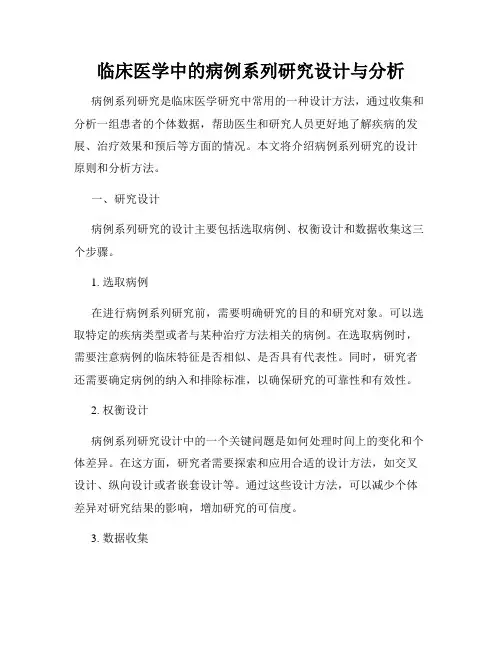 临床医学中的病例系列研究设计与分析

病例系列研究是临床医学研究中常用的一种设计方法，通过收集和分析一组患者的个体数据，帮助医生和研究人员更好地了解疾病的发展、治疗效果和预后等方面的情况。本文将介绍病例系列研究的设计原则和分析方法。

一、研究设计

病例系列研究的设计主要包括选取病例、权衡设计和数据收集这三个步骤。

1. 选取病例

在进行病例系列研究前，需要明确研究的目的和研究对象。可以选取特定的疾病类型或者与某种治疗方法相关的病例。在选取病例时，需要注意病例的临床特征是否相似、是否具有代表性。同时，研究者还需要确定病例的纳入和排除标准，以确保研究的可靠性和有效性。

2. 权衡设计

病例系列研究设计中的一个关键问题是如何处理时间上的变化和个体差异。在这方面，研究者需要探索和应用合适的设计方法，如交叉设计、纵向设计或者嵌套设计等。通过这些设计方法，可以减少个体差异对研究结果的影响，增加研究的可信度。

3. 数据收集